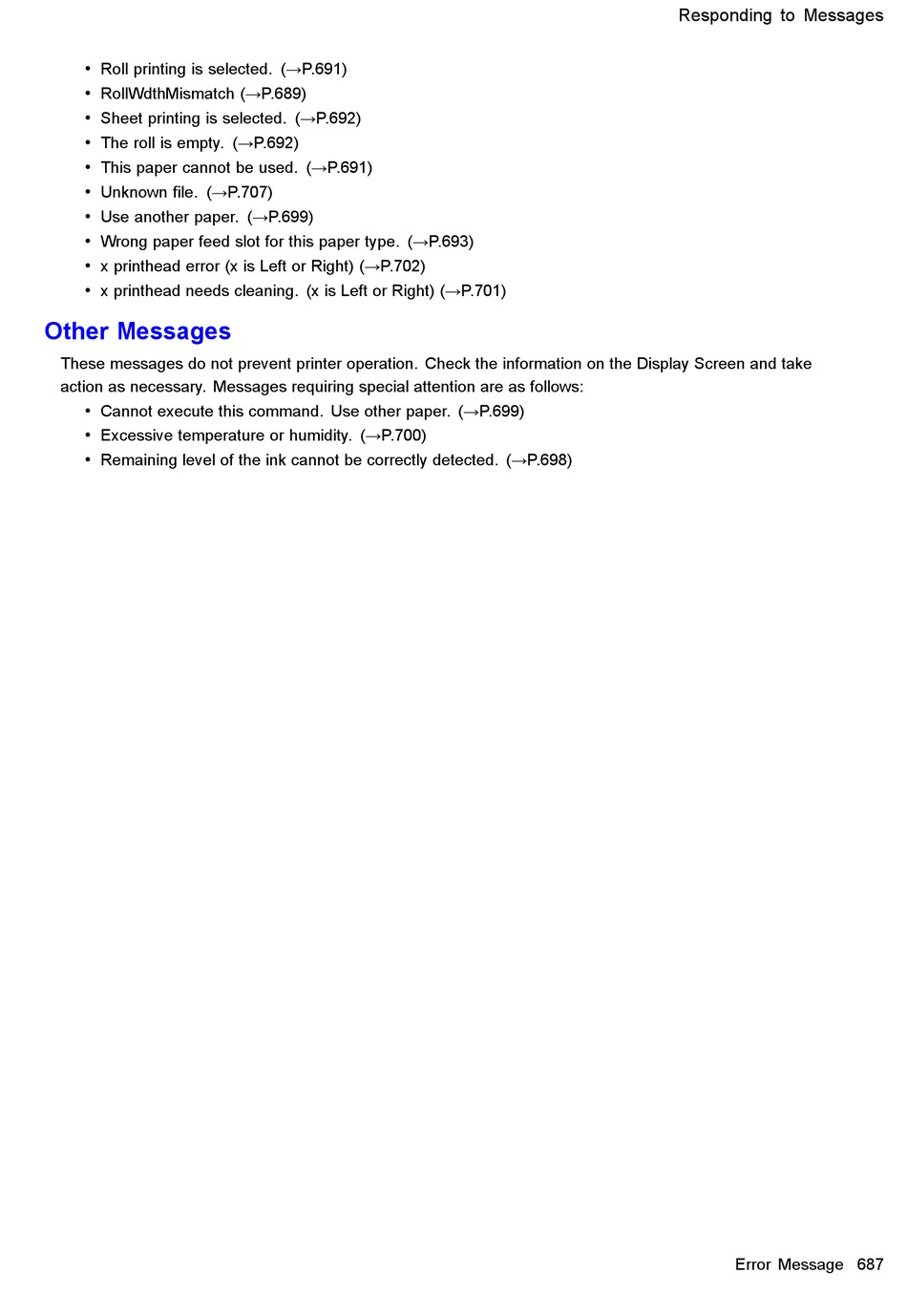 Responding to Messages

• Roll printing is selected. (→P.691)
• RollWdthMismatch (→P.689)
• Sheet printing is selected. (→P.692)
• The roll is empty. (→P.692)
• This paper cannot be used. (→P.691)
• Unknown file. (→P.707)
• Use another paper. (→P.699)
• Wrong paper feed slot for this paper type. (→P.693)
• x printhead error (x is Left or Right) (→P.702)
• x printhead needs cleaning. (x is Left or Right) (→P.701)

Other Messages

These messages do not prevent printer operation. Check the information on the Display Screen and take action as necessary. Messages requiring special attention are as follows:
• Cannot execute this command. Use other paper. (→P.699)
• Excessive temperature or humidity. (→P.700)
• Remaining level of the ink cannot be correctly detected. (→P.698)

Error Message 687